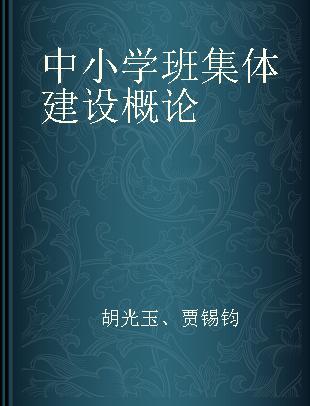 中小学班集体建设概论

胡光玉、贾锡钧